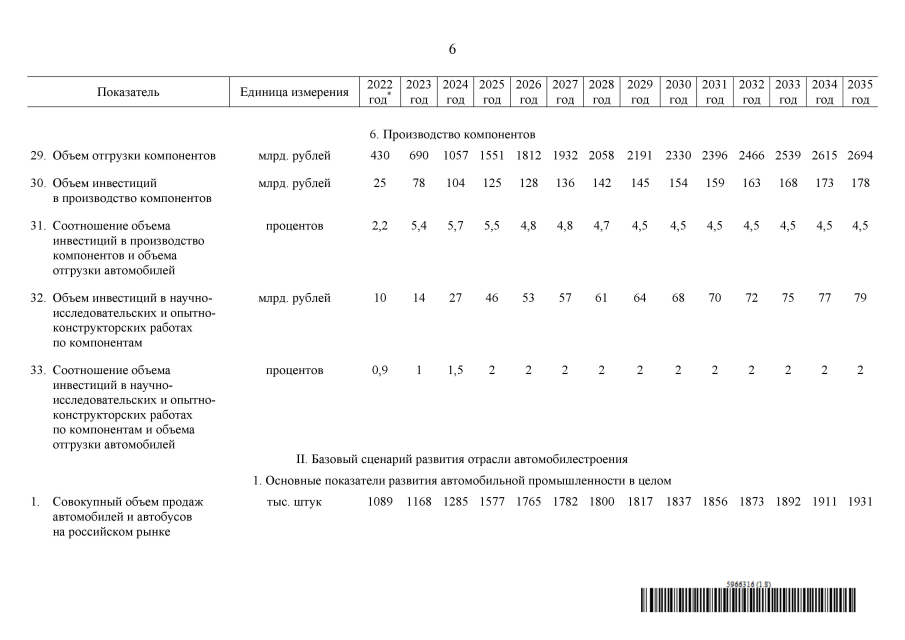 6

| Показатель | Единица измерения | 2022 год* | 2023 год | 2024 год | 2025 год | 2026 год | 2027 год | 2028 год | 2029 год | 2030 год | 2031 год | 2032 год | 2033 год | 2034 год | 2035 год |
|---|---|---|---|---|---|---|---|---|---|---|---|---|---|---|---|
| 6. Производство компонентов | | | | | | | | | | | | | | | |
| 29. Объем отгрузки компонентов | млрд. рублей | 430 | 690 | 1057 | 1551 | 1812 | 1932 | 2058 | 2191 | 2330 | 2396 | 2466 | 2539 | 2615 | 2694 |
| 30. Объем инвестиций в производство компонентов | млрд. рублей | 25 | 78 | 104 | 125 | 128 | 136 | 142 | 145 | 154 | 159 | 163 | 168 | 173 | 178 |
| 31. Соотношение объема инвестиций в производство компонентов и объема отгрузки автомобилей | процентов | 2,2 | 5,4 | 5,7 | 5,5 | 4,8 | 4,8 | 4,7 | 4,5 | 4,5 | 4,5 | 4,5 | 4,5 | 4,5 | 4,5 |
| 32. Объем инвестиций в научно-исследовательских и опытно-конструкторских работах по компонентам | млрд. рублей | 10 | 14 | 27 | 46 | 53 | 57 | 61 | 64 | 68 | 70 | 72 | 75 | 77 | 79 |
| 33. Соотношение объема инвестиций в научно-исследовательских и опытно-конструкторских работах по компонентам и объема отгрузки автомобилей | процентов | 0,9 | 1 | 1,5 | 2 | 2 | 2 | 2 | 2 | 2 | 2 | 2 | 2 | 2 | 2 |
| II. Базовый сценарий развития отрасли автомобилестроения | | | | | | | | | | | | | | | |
| 1. Основные показатели развития автомобильной промышленности в целом | | | | | | | | | | | | | | | |
| 1. Совокупный объем продаж автомобилей и автобусов на российском рынке | тыс. штук | 1089 | 1168 | 1285 | 1577 | 1765 | 1782 | 1800 | 1817 | 1837 | 1856 | 1873 | 1892 | 1911 | 1931 |

5966316 (1.8)